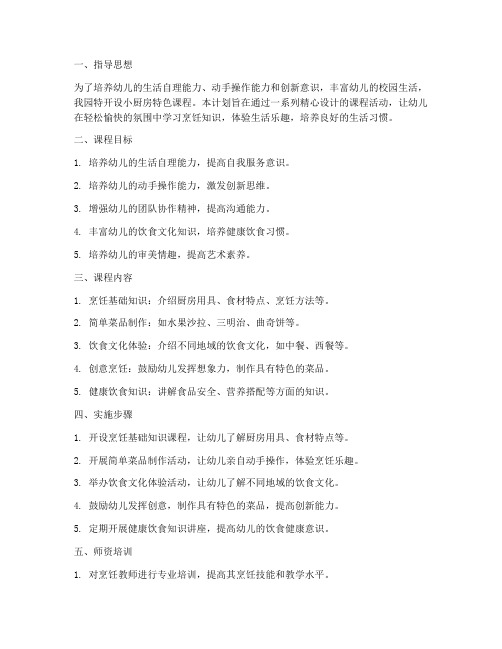 一、指导思想

为了培养幼儿的生活自理能力、动手操作能力和创新意识，丰富幼儿的校园生活，我园特开设小厨房特色课程。本计划旨在通过一系列精心设计的课程活动，让幼儿在轻松愉快的氛围中学习烹饪知识，体验生活乐趣，培养良好的生活习惯。

二、课程目标

1. 培养幼儿的生活自理能力，提高自我服务意识。

2. 培养幼儿的动手操作能力，激发创新思维。

3. 增强幼儿的团队协作精神，提高沟通能力。

4. 丰富幼儿的饮食文化知识，培养健康饮食习惯。

5. 培养幼儿的审美情趣，提高艺术素养。

三、课程内容

1. 烹饪基础知识：介绍厨房用具、食材特点、烹饪方法等。

2. 简单菜品制作：如水果沙拉、三明治、曲奇饼等。

3. 饮食文化体验：介绍不同地域的饮食文化，如中餐、西餐等。

4. 创意烹饪：鼓励幼儿发挥想象力，制作具有特色的菜品。

5. 健康饮食知识：讲解食品安全、营养搭配等方面的知识。

四、实施步骤

1. 开设烹饪基础知识课程，让幼儿了解厨房用具、食材特点等。

2. 开展简单菜品制作活动，让幼儿亲自动手操作，体验烹饪乐趣。

3. 举办饮食文化体验活动，让幼儿了解不同地域的饮食文化。

4. 鼓励幼儿发挥创意，制作具有特色的菜品，提高创新能力。

5. 定期开展健康饮食知识讲座，提高幼儿的饮食健康意识。

五、师资培训

1. 对烹饪教师进行专业培训，提高其烹饪技能和教学水平。